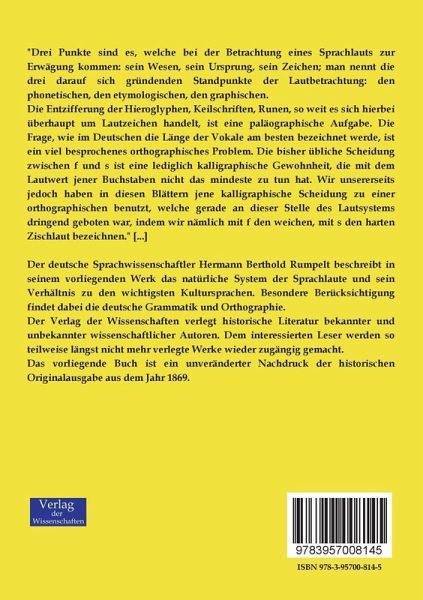 "Drei Punkte sind es, welche bei der Betrachtung eines Sprachlauts zur Erwägung kommen: sein Wesen, sein Ursprung, sein Zeichen; man nennt die drei darauf sich gründenden Standpunkte der Lautbetrachtung: den phonetischen, den etymologischen, den graphischen.
Die Entzifferung der Hieroglyphen, Keilschriften, Runen, so weit es sich hierbei überhaupt um Lautzeichen handelt, ist eine paläographische Aufgabe. Die Frage, wie im Deutschen die Länge der Vokale am besten bezeichnet werde, ist ein viel besprochenes orthographisches Problem. Die bisher übliche Scheidung zwischen f und s ist eine lediglich kalligraphische Gewohnheit, die mit dem Lautwert jener Buchstaben nicht das mindeste zu tun hat. Wir unsererseits jedoch haben in diesen Blättern jene kalligraphische Scheidung zu einer orthographischen benutzt, welche gerade an dieser Stelle des Lautsystems dringend geboten war, indem wir nämlich mit f den weichen, mit s den harten Zischlaut bezeichnen." [...]

Der deutsche Sprachwissenschaftler Hermann Berthold Rumpelt beschreibt in seinem vorliegenden Werk das natürliche System der Sprachlaute und sein Verhältnis zu den wichtigsten Kultursprachen. Besondere Berücksichtigung findet dabei die deutsche Grammatik und Orthographie.
Der Verlag der Wissenschaften verlegt historische Literatur bekannter und unbekannter wissenschaftlicher Autoren. Dem interessierten Leser werden so teilweise längst nicht mehr verlegte Werke wieder zugängig gemacht.
Das vorliegende Buch ist ein unveränderter Nachdruck der historischen Originalausgabe aus dem Jahr 1869.

Verlag der Wissenschaften

9783957008145

ISBN 978-3-95700-814-5